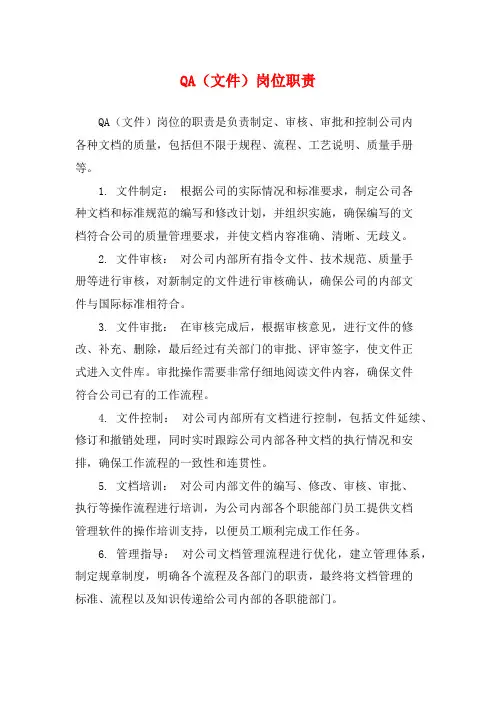 QA（文件）岗位职责

QA（文件）岗位的职责是负责制定、审核、审批和控制公司内各种文档的质量，包括但不限于规程、流程、工艺说明、质量手册等。

1. 文件制定： 根据公司的实际情况和标准要求，制定公司各种文档和标准规范的编写和修改计划，并组织实施，确保编写的文档符合公司的质量管理要求，并使文档内容准确、清晰、无歧义。

2. 文件审核： 对公司内部所有指令文件、技术规范、质量手册等进行审核，对新制定的文件进行审核确认，确保公司的内部文件与国际标准相符合。

3. 文件审批： 在审核完成后，根据审核意见，进行文件的修改、补充、删除，最后经过有关部门的审批、评审签字，使文件正式进入文件库。审批操作需要非常仔细地阅读文件内容，确保文件符合公司已有的工作流程。

4. 文件控制： 对公司内部所有文档进行控制，包括文件延续、修订和撤销处理，同时实时跟踪公司内部各种文档的执行情况和安排，确保工作流程的一致性和连贯性。

5. 文档培训： 对公司内部文件的编写、修改、审核、审批、执行等操作流程进行培训，为公司内部各个职能部门员工提供文档管理软件的操作培训支持，以便员工顺利完成工作任务。

6. 管理指导： 对公司文档管理流程进行优化，建立管理体系，制定规章制度，明确各个流程及各部门的职责，最终将文档管理的标准、流程以及知识传递给公司内部的各职能部门。